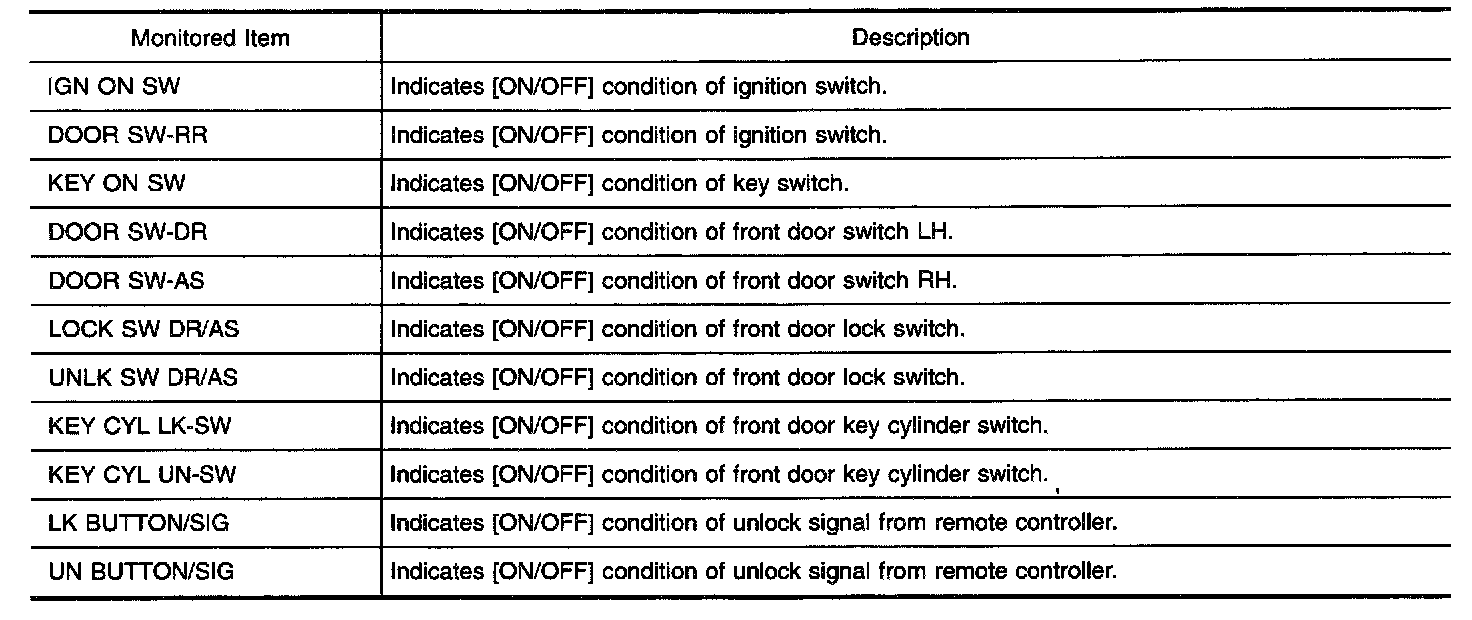 | Monitored Item | Description |
|---|---|
| IGN ON SW | Indicates [ON/OFF] condition of ignition switch. |
| DOOR SW-RR | Indicates [ON/OFF] condition of ignition switch. |
| KEY ON SW | Indicates [ON/OFF] condition of key switch. |
| DOOR SW-DR | Indicates [ON/OFF] condition of front door switch LH. |
| DOOR SW-AS | Indicates [ON/OFF] condition of front door switch RH. |
| LOCK SW DR/AS | Indicates [ON/OFF] condition of front door lock switch. |
| UNLK SW DR/AS | Indicates [ON/OFF] condition of front door lock switch. |
| KEY CYL LK-SW | Indicates [ON/OFF] condition of front door key cylinder switch. |
| KEY CYL UN-SW | Indicates [ON/OFF] condition of front door key cylinder switch. |
| LK BUTTON/SIG | Indicates [ON/OFF] condition of unlock signal from remote controller. |
| UN BUTTON/SIG | Indicates [ON/OFF] condition of unlock signal from remote controller. |